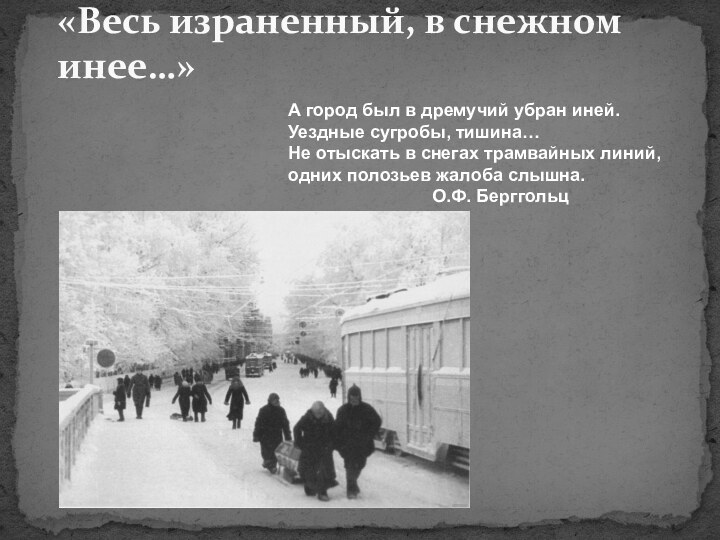 «Весь израненный, в снежном инее…»

А город был в дремучий убран иней.
Уездные сугробы, тишина…
Не отыскать в снегах трамвайных линий,
одних полозьев жалоба слышна.
О.Ф. Берггольц